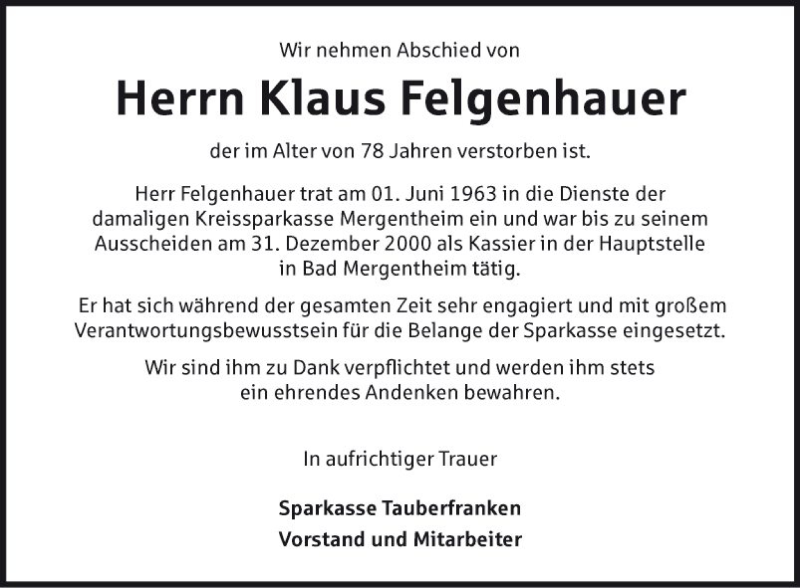 Wir nehmen Abschied von

Herrn Klaus Felgenhauer

der im Alter von 78 Jahren verstorben ist.

Herr Felgenhauer trat am 01. Juni 1963 in die Dienste der damaligen Kreissparkasse Mergentheim ein und war bis zu seinem Ausscheiden am 31. Dezember 2000 als Kassier in der Hauptstelle in Bad Mergentheim tätig.

Er hat sich während der gesamten Zeit sehr engagiert und mit großem Verantwortungsbewusstsein für die Belange der Sparkasse eingesetzt.

Wir sind ihm zu Dank verpflichtet und werden ihm stets ein ehrendes Andenken bewahren.

In aufrichtiger Trauer

Sparkasse Tauberfranken
Vorstand und Mitarbeiter